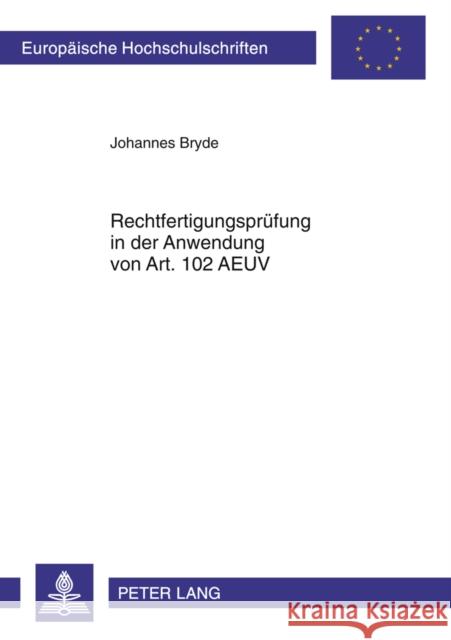 Europäische Hochschulschriften

Johannes Bryde

Rechtfertigungsprüfung in der Anwendung von Art. 102 AEUV

PETER LANG